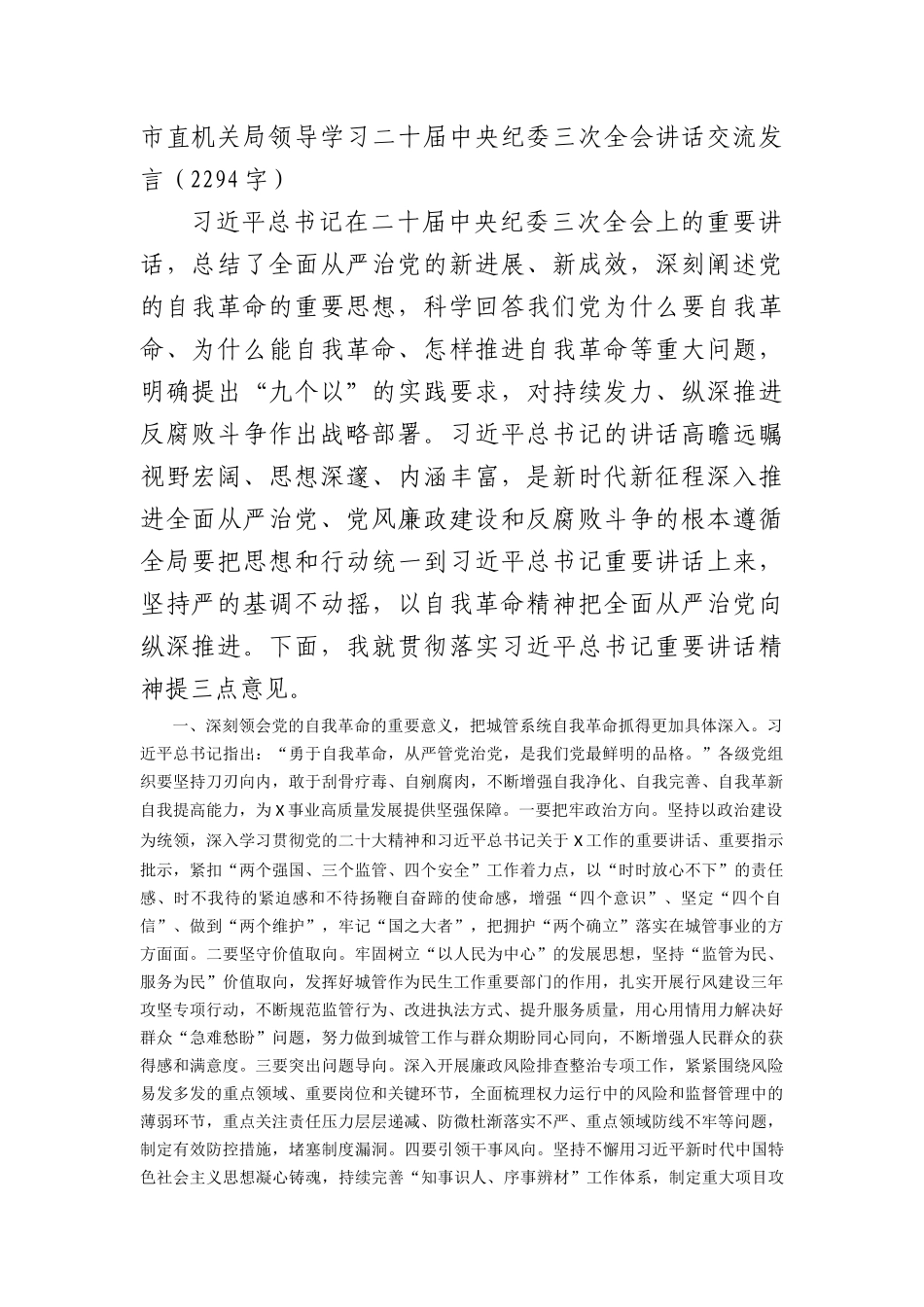 市直机关局领导学习二十届中央纪委三次全会讲话交流发言（2294字）

习近平总书记在二十届中央纪委三次全会上的重要讲话，总结了全面从严治党的新进展、新成效，深刻阐述党的自我革命的重要思想，科学回答我们党为什么要自我革命、为什么能自我革命、怎样推进自我革命等重大问题，明确提出“九个以”的实践要求，对持续发力、纵深推进反腐败斗争作出战略部署。习近平总书记的讲话高瞻远瞩视野宏阔、思想深邃、内涵丰富，是新时代新征程深入推进全面从严治党、党风廉政建设和反腐败斗争的根本遵循全局要把思想和行动统一到习近平总书记重要讲话上来，坚持严的基调不动摇，以自我革命精神把全面从严治党向纵深推进。下面，我就贯彻落实习近平总书记重要讲话精神提三点意见。

一、深刻领会党的自我革命的重要意义，把城管系统自我革命抓得更加具体深入。习近平总书记指出：“勇于自我革命，从严管党治党，是我们党最鲜明的品格。”各级党组织要坚持刀刃向内，敢于刮骨疗毒、自剜腐肉，不断增强自我净化、自我完善、自我革新自我提高能力，为X事业高质量发展提供坚强保障。一要把牢政治方向。坚持以政治建设为统领，深入学习贯彻党的二十大精神和习近平总书记关于X工作的重要讲话、重要指示批示，紧扣“两个强国、三个监管、四个安全”工作着力点，以“时时放心不下”的责任感、时不我待的紧迫感和不待扬鞭自奋蹄的使命感，增强“四个意识”、坚定“四个自信”、做到“两个维护”，牢记“国之大者”，把拥护“两个确立”落实在城管事业的方方面面。二要坚守价值取向。牢固树立“以人民为中心”的发展思想，坚持“监管为民、服务为民”价值取向，发挥好城管作为民生工作重要部门的作用，扎实开展行风建设三年攻坚专项行动，不断规范监管行为、改进执法方式、提升服务质量，用心用情用力解决好群众“急难愁盼”问题，努力做到城管工作与群众期盼同心同向，不断增强人民群众的获得感和满意度。三要突出问题导向。深入开展廉政风险排查整治专项工作，紧紧围绕风险易发多发的重点领域、重要岗位和关键环节，全面梳理权力运行中的风险和监督管理中的薄弱环节，重点关注责任压力层层递减、防微杜渐落实不严、重点领域防线不牢等问题，制定有效防控措施，堵塞制度漏洞。四要引领干事风向。坚持不懈用习近平新时代中国特色社会主义思想凝心铸魂，持续完善“知事识人、序事辨材”工作体系，制定重大项目攻